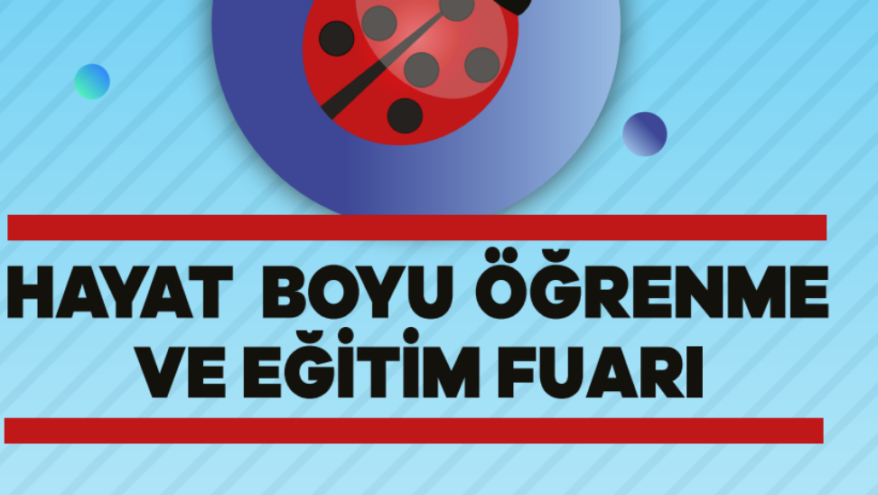 HAYAT BOYU ÖĞRENME VE EĞİTİM FUARI